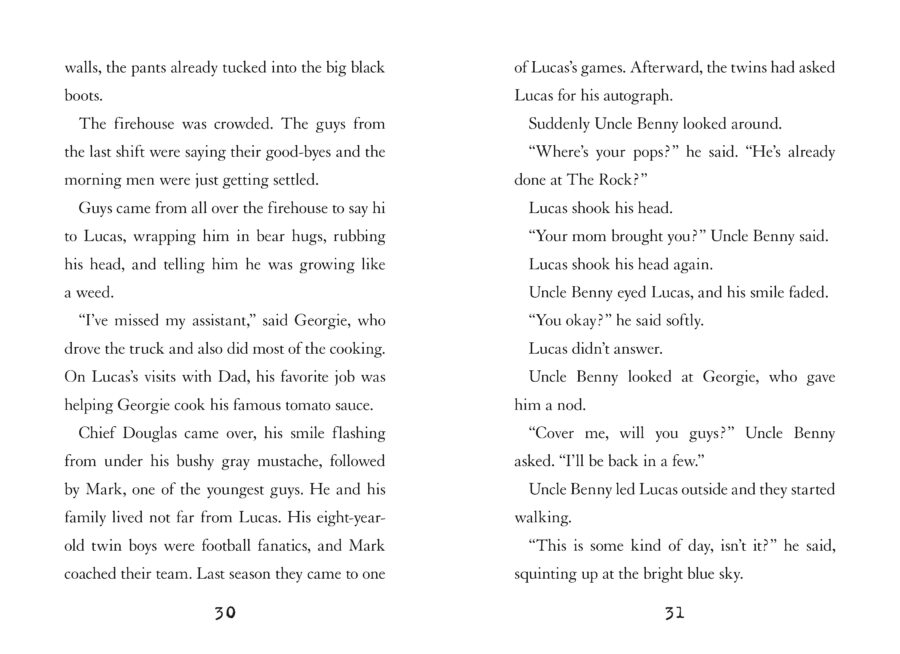 walls, the pants already tucked into the big black boots.

The firehouse was crowded. The guys from the last shift were saying their good-byes and the morning men were just getting settled.

Guys came from all over the firehouse to say hi to Lucas, wrapping him in bear hugs, rubbing his head, and telling him he was growing like a weed.

"I've missed my assistant," said Georgie, who drove the truck and also did most of the cooking. On Lucas's visits with Dad, his favorite job was helping Georgie cook his famous tomato sauce.

Chief Douglas came over, his smile flashing from under his bushy gray mustache, followed by Mark, one of the youngest guys. He and his family lived not far from Lucas. His eight-year-old twin boys were football fanatics, and Mark coached their team. Last season they came to one

30

of Lucas's games. Afterward, the twins had asked Lucas for his autograph.

Suddenly Uncle Benny looked around.

"Where's your pops?" he said. "He's already done at The Rock?"

Lucas shook his head.

"Your mom brought you?" Uncle Benny said.

Lucas shook his head again.

Uncle Benny eyed Lucas, and his smile faded.

"You okay?" he said softly.

Lucas didn't answer.

Uncle Benny looked at Georgie, who gave him a nod.

"Cover me, will you guys?" Uncle Benny asked. "I'll be back in a few."

Uncle Benny led Lucas outside and they started walking.

"This is some kind of day, isn't it?" he said, squinting up at the bright blue sky.

31